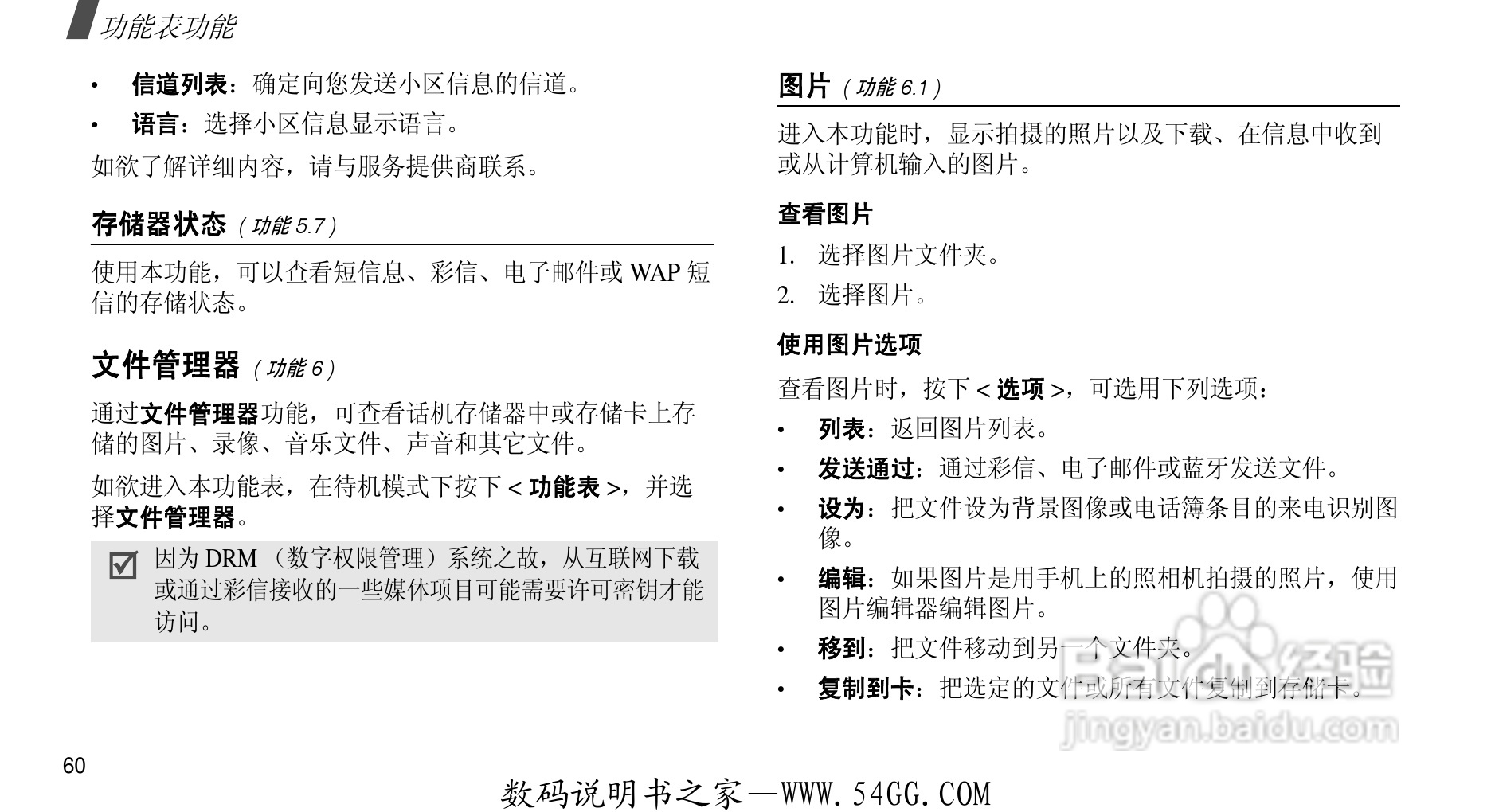 功能表功能

• 信道列表：确定向您发送小区信息的信道。
• 语言：选择小区信息显示语言。

如欲了解详细内容，请与服务提供商联系。

存储器状态（功能 5.7）

使用本功能，可以查看短信息、彩信、电子邮件或 WAP 短信的存储状态。

文件管理器（功能 6）

通过文件管理器功能，可查看话机存储器中或存储卡上存储的图片、录像、音乐文件、声音和其它文件。

如欲进入本功能表，在待机模式下按下 < 功能表 >，并选择文件管理器。

因为 DRM （数字权限管理）系统之故，从互联网下载或通过彩信接收的一些媒体项目可能需要许可密钥才能访问。

图片（功能 6.1）

进入本功能时，显示拍摄的照片以及下载、在信息中收到或从计算机输入的图片。

查看图片

1. 选择图片文件夹。
2. 选择图片。

使用图片选项

查看图片时，按下 < 选项 >，可选用下列选项：

• 列表：返回图片列表。
• 发送通过：通过彩信、电子邮件或蓝牙发送文件。
• 设为：把文件设为背景图像或电话簿条目的来电识别图像。
• 编辑：如果图片是用手机上的照相机拍摄的照片，使用图片编辑器编辑图片。
• 移到：把文件移动到另一个文件夹。
• 复制到卡：把选定的文件或所有文件复制到存储卡。

Baidu 经验
jingyan.baidu.com

60

数码说明书之家—WWW.54GG.COM